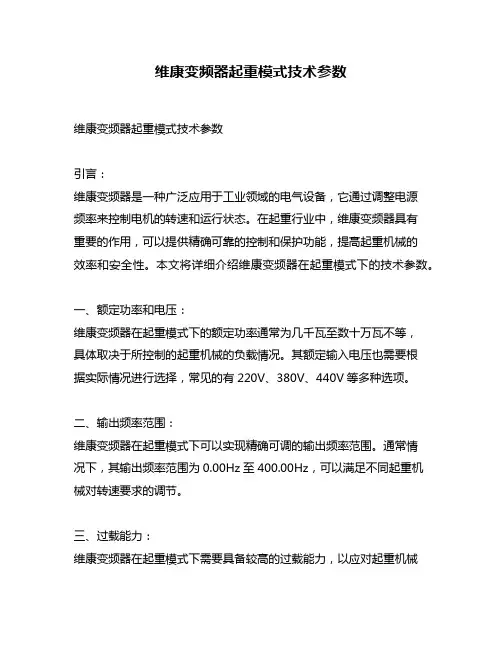 维康变频器起重模式技术参数

维康变频器起重模式技术参数

引言：
维康变频器是一种广泛应用于工业领域的电气设备，它通过调整电源频率来控制电机的转速和运行状态。在起重行业中，维康变频器具有重要的作用，可以提供精确可靠的控制和保护功能，提高起重机械的效率和安全性。本文将详细介绍维康变频器在起重模式下的技术参数。

一、额定功率和电压：
维康变频器在起重模式下的额定功率通常为几千瓦至数十万瓦不等，具体取决于所控制的起重机械的负载情况。其额定输入电压也需要根据实际情况进行选择，常见的有 220V、380V、440V 等多种选项。

二、输出频率范围：
维康变频器在起重模式下可以实现精确可调的输出频率范围。通常情况下，其输出频率范围为 0.00Hz 至 400.00Hz，可以满足不同起重机械对转速要求的调节。

三、过载能力：
维康变频器在起重模式下需要具备较高的过载能力，以应对起重机械